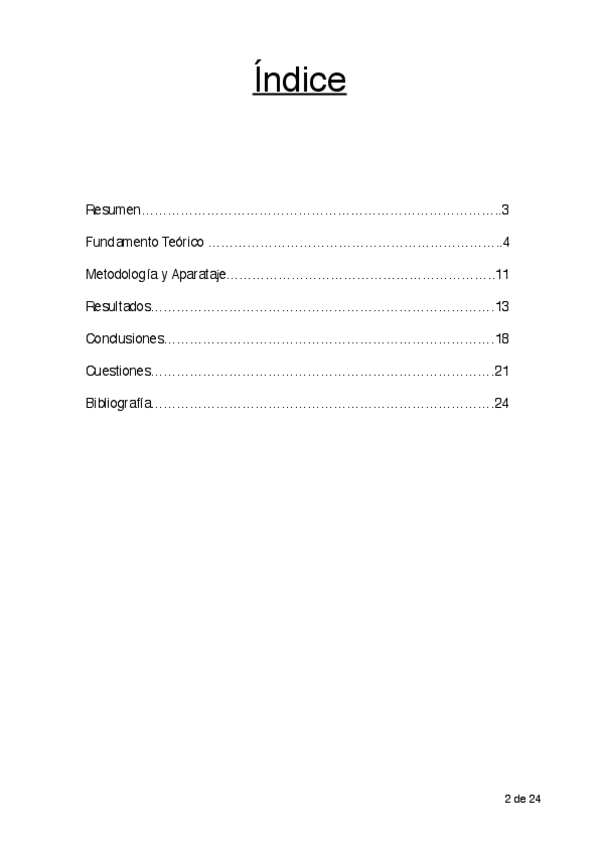 Índice

Resumen 3

Fundamento Teórico 4

Metodología y Aparataje 11

Resultados 13

Conclusiones 18

Cuestiones 21

Bibliografía 24

2 de 24